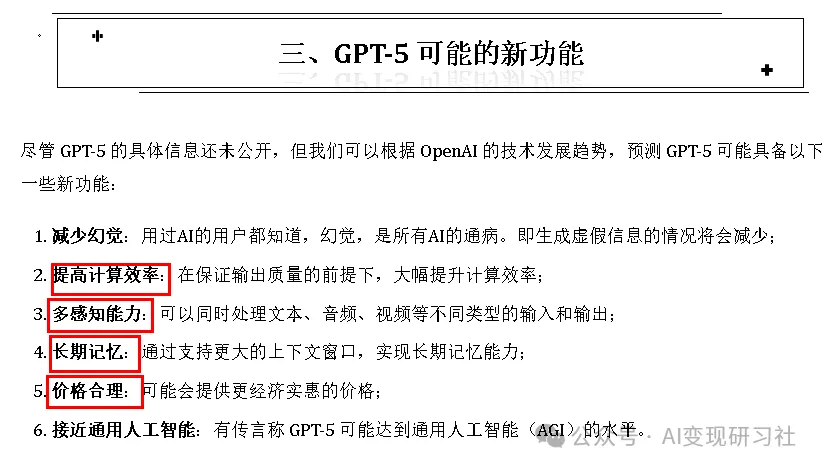 三、GPT-5 可能的新功能

尽管 GPT-5 的具体信息还未公开，但我们可以根据 OpenAI 的技术发展趋势，预测 GPT-5 可能具备以下一些新功能：

1. 减少幻觉：用过AI的用户都知道，幻觉，是所有AI的通病。即生成虚假信息的情况将会减少；
2. 提高计算效率：在保证输出质量的前提下，大幅提升计算效率；
3. 多感知能力：可以同时处理文本、音频、视频等不同类型的输入和输出；
4. 长期记忆：通过支持更大的上下文窗口，实现长期记忆能力；
5. 价格合理：可能会提供更经济实惠的价格；
6. 接近通用人工智能：有传言称 GPT-5 可能达到通用人工智能（AGI）的水平。

公众号 · AI变现研习社